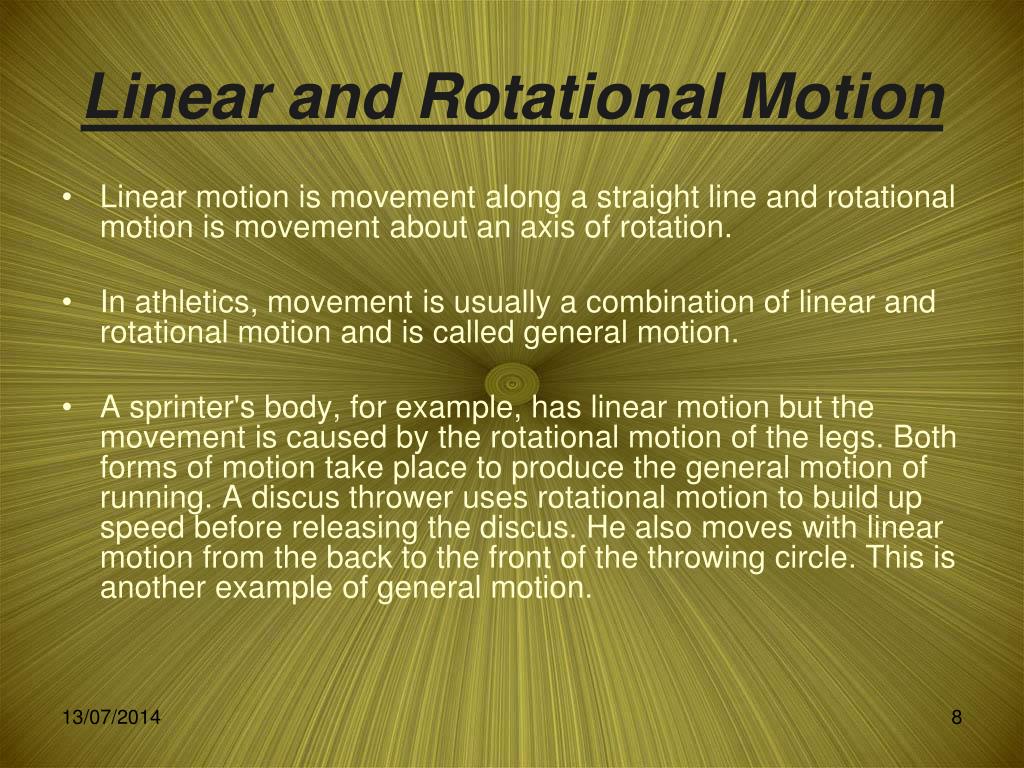 Linear and Rotational Motion

• Linear motion is movement along a straight line and rotational motion is movement about an axis of rotation.

• In athletics, movement is usually a combination of linear and rotational motion and is called general motion.

• A sprinter's body, for example, has linear motion but the movement is caused by the rotational motion of the legs. Both forms of motion take place to produce the general motion of running. A discus thrower uses rotational motion to build up speed before releasing the discus. He also moves with linear motion from the back to the front of the throwing circle. This is another example of general motion.

13/07/2014

8